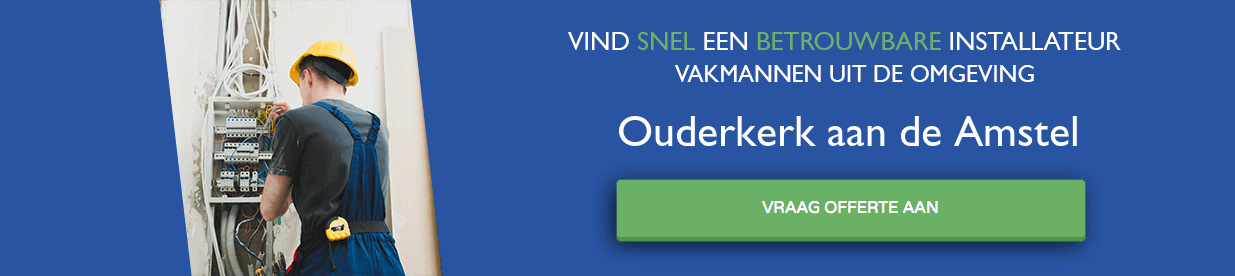 VIND SNEL EEN BETROUWBARE INSTALLATEUR
VAKMANNEN UIT DE OMGEVING

Ouderkerk aan de Amstel

VRAAG OFFERTE AAN